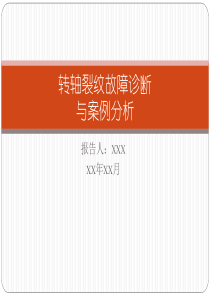 转轴裂纹故障诊断
与案例分析

报告人：XXX

XX年XX月